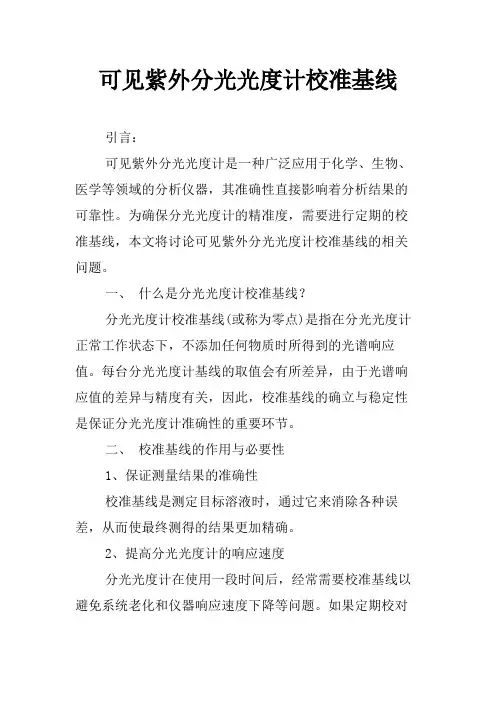 可见紫外分光光度计校准基线

引言：

可见紫外分光光度计是一种广泛应用于化学、生物、医学等领域的分析仪器，其准确性直接影响着分析结果的可靠性。为确保分光光度计的精准度，需要进行定期的校准基线，本文将讨论可见紫外分光光度计校准基线的相关问题。

一、 什么是分光光度计校准基线？

分光光度计校准基线(或称为零点)是指在分光光度计正常工作状态下，不添加任何物质时所得到的光谱响应值。每台分光光度计基线的取值会有所差异，由于光谱响应值的差异与精度有关，因此，校准基线的确立与稳定性是保证分光光度计准确性的重要环节。

二、 校准基线的作用与必要性

1、保证测量结果的准确性

校准基线是测定目标溶液时，通过它来消除各种误差，从而使最终测得的结果更加精确。

2、提高分光光度计的响应速度

分光光度计在使用一段时间后，经常需要校准基线以避免系统老化和仪器响应速度下降等问题。如果定期校对